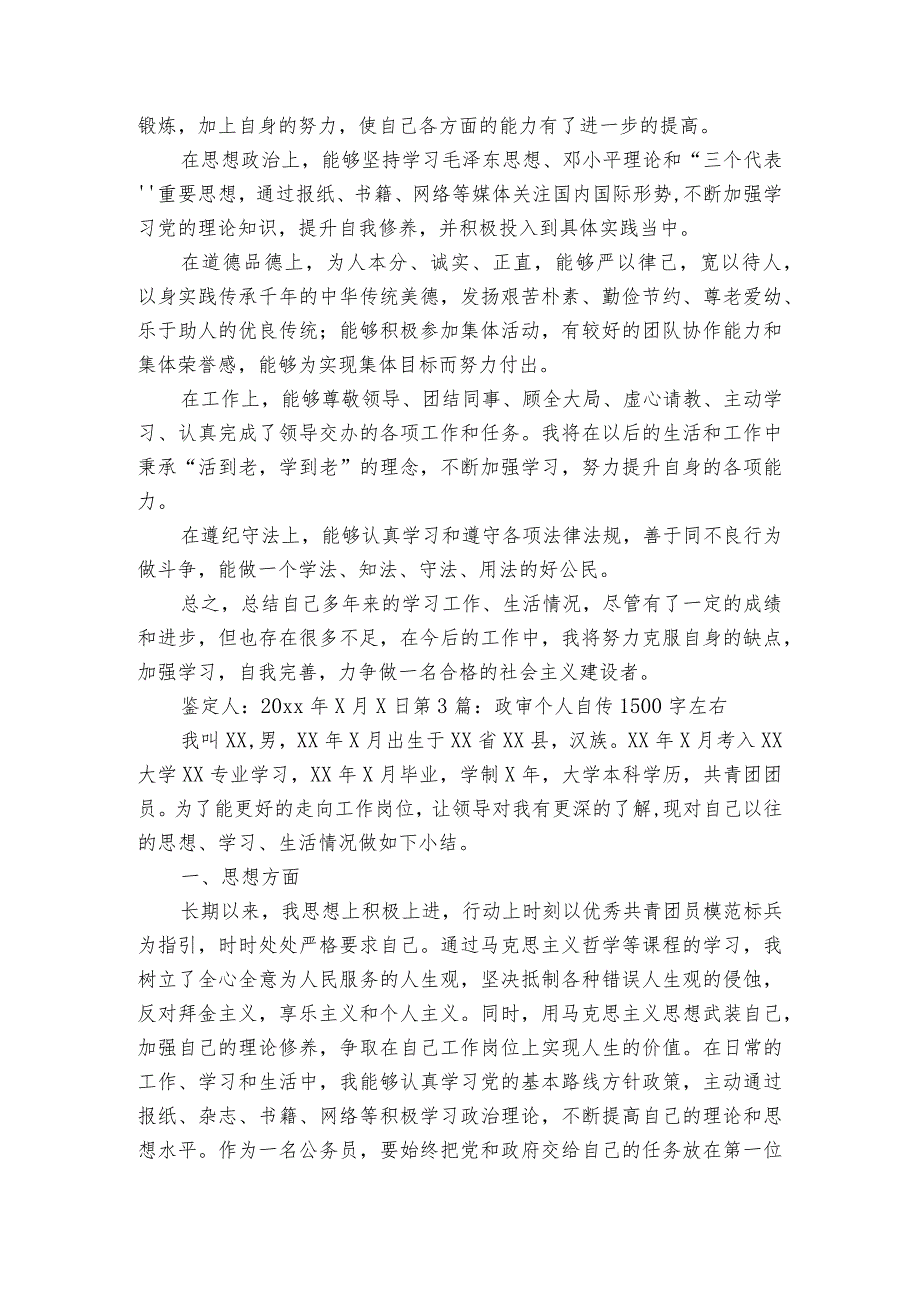 锻炼，加上自身的努力，使自己各方面的能力有了进一步的提高。

在思想政治上，能够坚持学习毛泽东思想、邓小平理论和“三个代表''重要思想，通过报纸、书籍、网络等媒体关注国内国际形势,不断加强学习党的理论知识，提升自我修养，并积极投入到具体实践当中。

在道德品德上，为人本分、诚实、正直，能够严以律己，宽以待人，以身实践传承千年的中华传统美德，发扬艰苦朴素、勤俭节约、尊老爱幼、乐于助人的优良传统；能够积极参加集体活动，有较好的团队协作能力和集体荣誉感，能够为实现集体目标而努力付出。

在工作上，能够尊敬领导、团结同事、顾全大局、虚心请教、主动学习、认真完成了领导交办的各项工作和任务。我将在以后的生活和工作中秉承“活到老，学到老”的理念，不断加强学习，努力提升自身的各项能力。

在遵纪守法上，能够认真学习和遵守各项法律法规，善于同不良行为做斗争，能做一个学法、知法、守法、用法的好公民。

总之，总结自己多年来的学习工作、生活情况，尽管有了一定的成绩和进步，但也存在很多不足，在今后的工作中，我将努力克服自身的缺点，加强学习，自我完善，力争做一名合格的社会主义建设者。

鉴定人：20xx 年 X 月 X 日第 3 篇：政审个人自传 1500 字左右

我叫 XX,男，XX 年 X 月出生于 XX 省 XX 县，汉族。XX 年 X 月考入 XX 大学 XX 专业学习，XX 年 X 月毕业，学制 X 年，大学本科学历，共青团团员。为了能更好的走向工作岗位，让领导对我有更深的了解,现对自己以往的思想、学习、生活情况做如下小结。

一、思想方面

长期以来，我思想上积极上进，行动上时刻以优秀共青团员模范标兵为指引，时时处处严格要求自己。通过马克思主义哲学等课程的学习，我树立了全心全意为人民服务的人生观，坚决抵制各种错误人生观的侵蚀，反对拜金主义，享乐主义和个人主义。同时，用马克思主义思想武装自己，加强自己的理论修养，争取在自己工作岗位上实现人生的价值。在日常的工作、学习和生活中，我能够认真学习党的基本路线方针政策，主动通过报纸、杂志、书籍、网络等积极学习政治理论，不断提高自己的理论和思想水平。作为一名公务员，要始终把党和政府交给自己的任务放在第一位